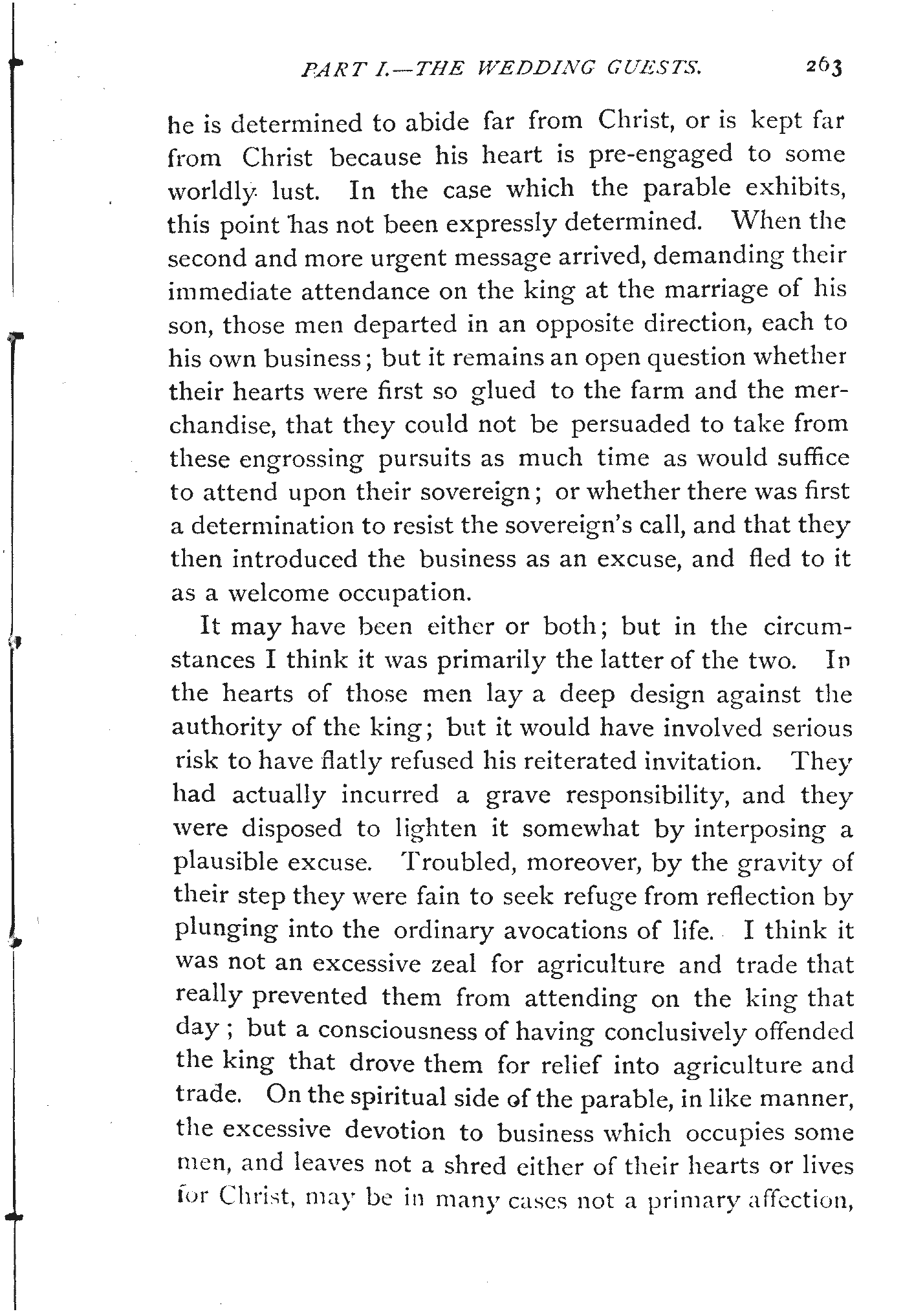 PART I.—THE WEDDING GUESTS. 263

he is determined to abide far from Christ, or is kept far from Christ because his heart is pre-engaged to some worldly lust. In the case which the parable exhibits, this point has not been expressly determined. When the second and more urgent message arrived, demanding their immediate attendance on the king at the marriage of his son, those men departed in an opposite direction, each to his own business; but it remains an open question whether their hearts were first so glued to the farm and the merchandise, that they could not be persuaded to take from these engrossing pursuits as much time as would suffice to attend upon their sovereign; or whether there was first a determination to resist the sovereign's call, and that they then introduced the business as an excuse, and fled to it as a welcome occupation.

It may have been either or both; but in the circumstances I think it was primarily the latter of the two. In the hearts of those men lay a deep design against the authority of the king; but it would have involved serious risk to have flatly refused his reiterated invitation. They had actually incurred a grave responsibility, and they were disposed to lighten it somewhat by interposing a plausible excuse. Troubled, moreover, by the gravity of their step they were fain to seek refuge from reflection by plunging into the ordinary avocations of life. I think it was not an excessive zeal for agriculture and trade that really prevented them from attending on the king that day; but a consciousness of having conclusively offended the king that drove them for relief into agriculture and trade. On the spiritual side of the parable, in like manner, the excessive devotion to business which occupies some men, and leaves not a shred either of their hearts or lives for Christ, may be in many cases not a primary affection,